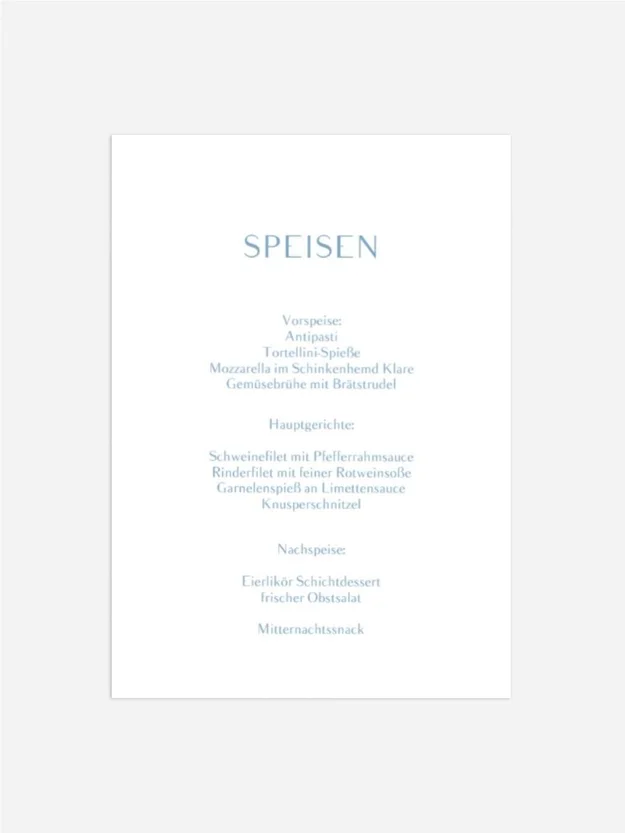 SPEISEN

Vorspeise:
Antipasti
Tortellini-Spieße
Mozzarella im Schinkenhemd Klare
Gemüsebrühe mit Brätstrudel

Hauptgerichte:

Schweinefilet mit Pfefferrahmsauce
Rinderfilet mit feiner Rotweinsoße
Garnelenspieß an Limettensauce
Knusperschnitzel

Nachspeise:

Eierlikör Schichtdessert
frischer Obstsalat

Mitternachtssnack